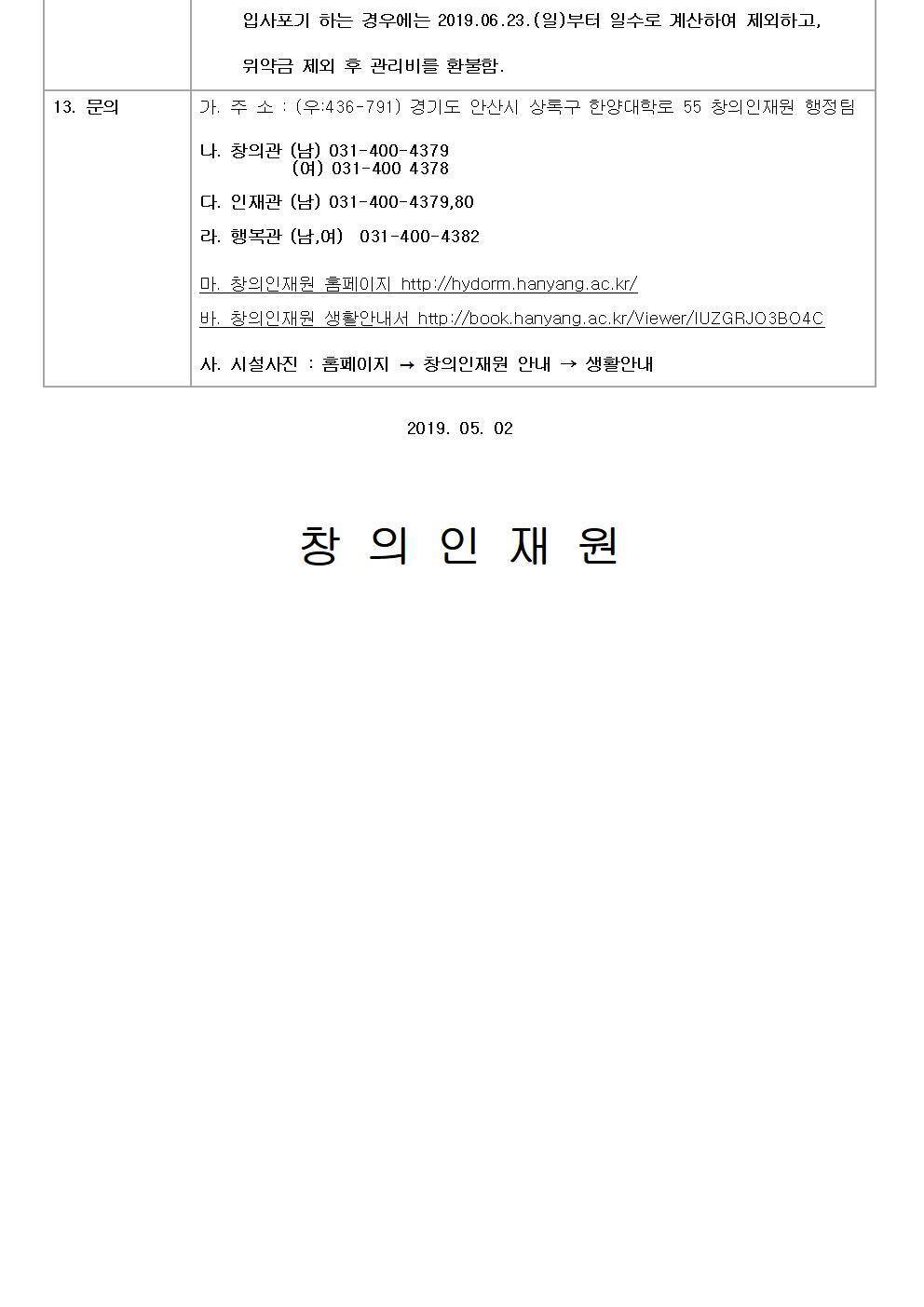 |  | 입사포기 하는 경우에는 2019.06.23.(일)부터 일수로 계산하여 제외하고, 위약금 제외 후 관리비를 환불함. |
|---|---|
| 13. 문의 | 가. 주 소 : (우:436-791) 경기도 안산시 상록구 한양대학로 55 창의인재원 행정팀 나. 창의관 (남) 031-400-4379 (여) 031-400 4378 다. 인재관 (남) 031-400-4379,80 라. 행복관 (남,여) 031-400-4382 마. 창의인재원 홈페이지 http://hydorm.hanyang.ac.kr/ 바. 창의인재원 생활안내서 http://book.hanyang.ac.kr/Viewer/IUZGRJO3BO4C 사. 시설사진 : 홈페이지 → 창의인재원 안내 → 생활안내 |

2019. 05. 02

창 의 인 재 원